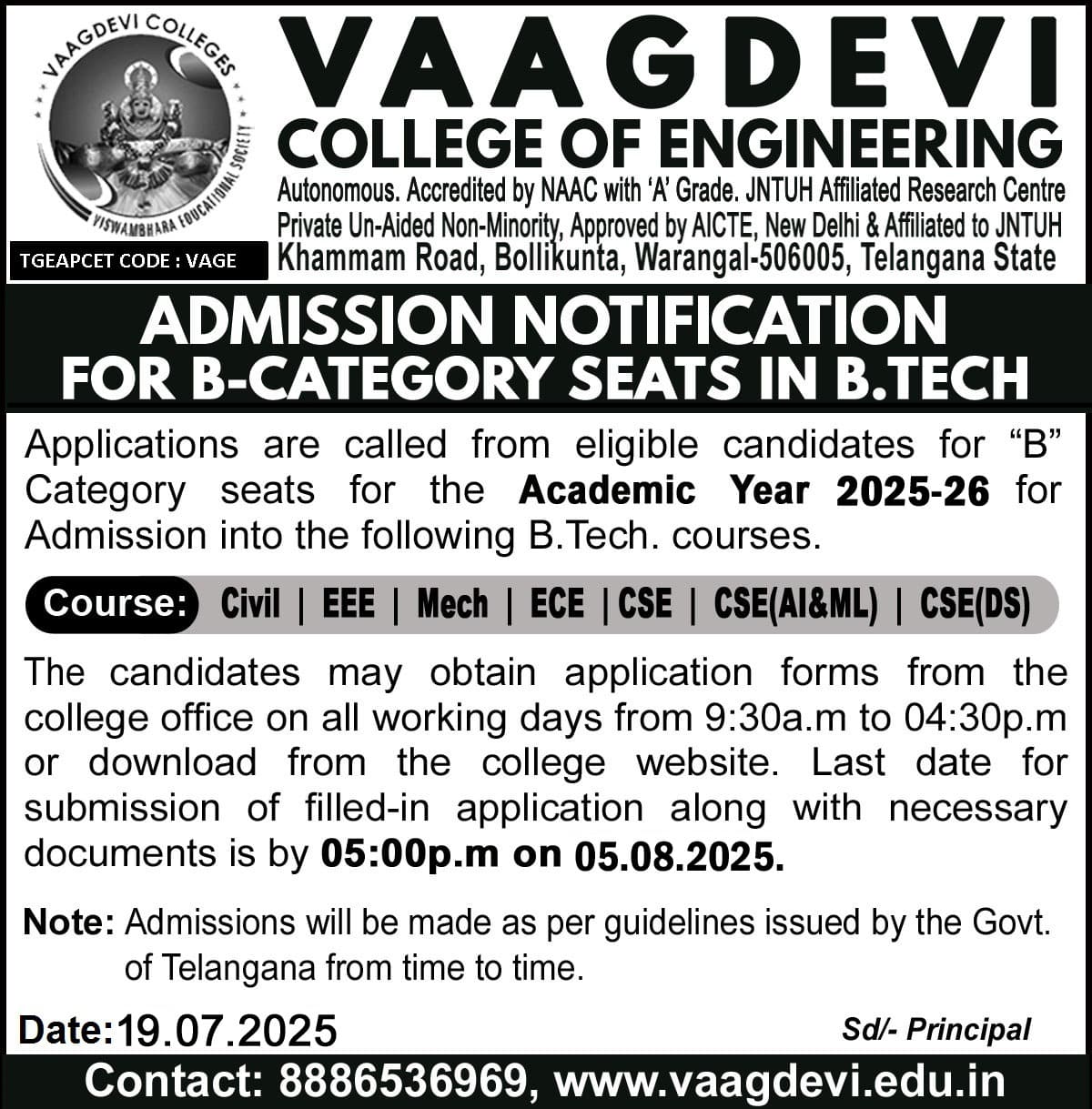 VAAGDEVI COLLEGES
VISWAMBHARA EDUCATIONAL SOCIETY

TGEAPCET CODE : VAGE

VAAGDEVI
COLLEGE OF ENGINEERING
Autonomous. Accredited by NAAC with 'A' Grade. JNTUH Affiliated Research Centre
Private Un-Aided Non-Minority, Approved by AICTE, New Delhi & Affiliated to JNTUH
Khammam Road, Bollikunta, Warangal-506005, Telangana State

ADMISSION NOTIFICATION
FOR B-CATEGORY SEATS IN B.TECH

Applications are called from eligible candidates for "B" Category seats for the Academic Year 2025-26 for Admission into the following B.Tech. courses.

Course: Civil | EEE | Mech | ECE | CSE | CSE(AI&ML) | CSE(DS)

The candidates may obtain application forms from the college office on all working days from 9:30a.m to 04:30p.m or download from the college website. Last date for submission of filled-in application along with necessary documents is by 05:00p.m on 05.08.2025.

Note: Admissions will be made as per guidelines issued by the Govt. of Telangana from time to time.

Date:19.07.2025

Sd/- Principal

Contact: 8886536969, www.vaagdevi.edu.in